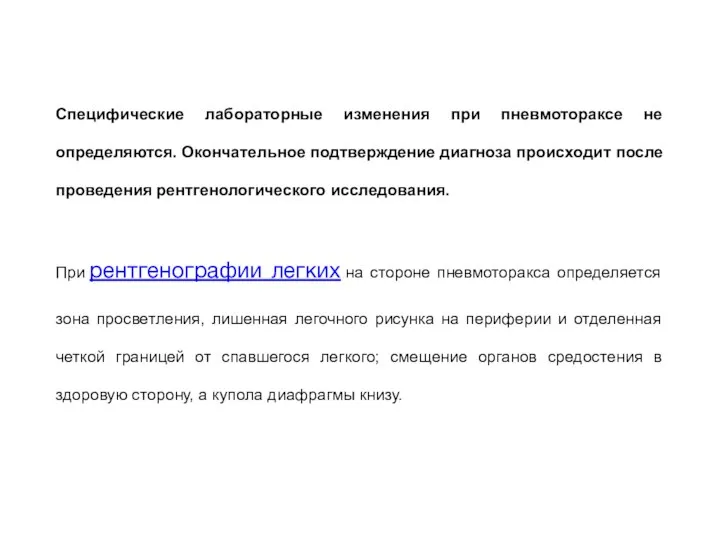 Специфические лабораторные изменения при пневмотораксе не определяются. Окончательное подтверждение диагноза происходит после проведения рентгенологического исследования.

При рентгенографии легких на стороне пневмоторакса определяется зона просветления, лишенная легочного рисунка на периферии и отделенная четкой границей от спавшегося легкого; смещение органов средостения в здоровую сторону, а купола диафрагмы книзу.